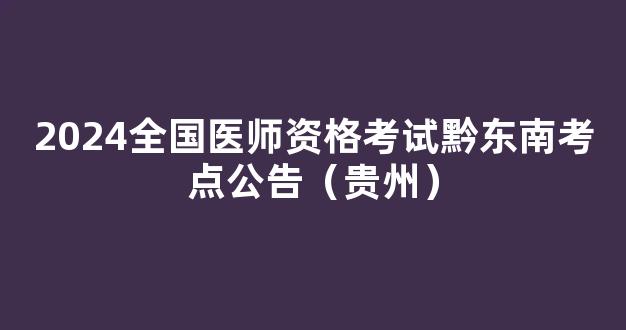 2024全国医师资格考试黔东南考点公告（贵州）